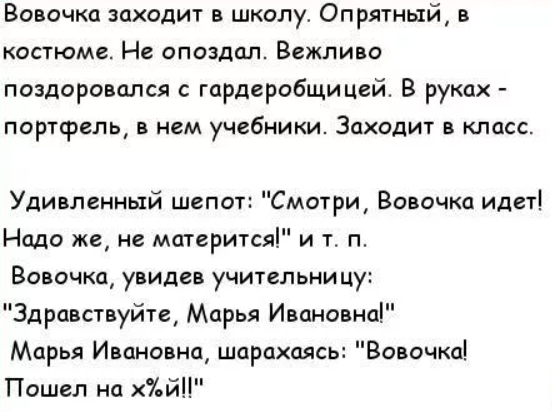 Вовочка заходит в школу. Опрятный, в костюме. Не опоздал. Вежливо поздоровался с гардеробщицей. В руках - портфель, в нем учебники. Заходит в класс.

Удивленный шепот: "Смотри, Вовочка идет! Надо же, не матерится!" и т. п.
Вовочка, увидев учительницу: "Здравствуйте, Марья Ивановна!"
Марья Ивановна, шарахаясь: "Вовочка! Пошел на х%й!!"